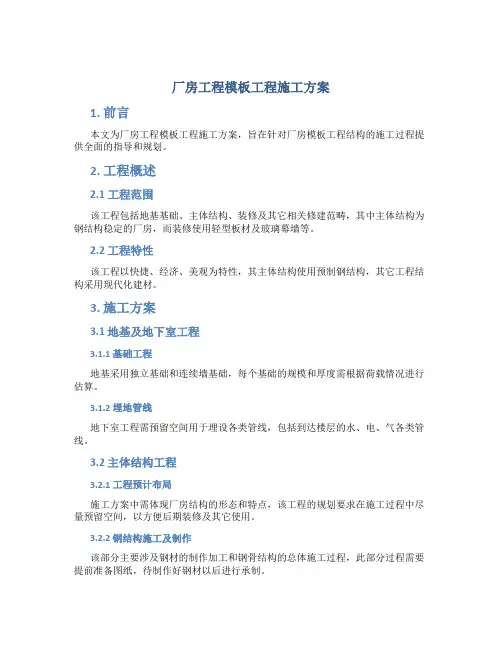 厂房工程模板工程施工方案

1. 前言

本文为厂房工程模板工程施工方案，旨在针对厂房模板工程结构的施工过程提供全面的指导和规划。

2. 工程概述

2.1 工程范围

该工程包括地基基础、主体结构、装修及其它相关修建范畴，其中主体结构为钢结构稳定的厂房，而装修使用轻型板材及玻璃幕墙等。

2.2 工程特性

该工程以快捷、经济、美观为特性，其主体结构使用预制钢结构，其它工程结构采用现代化建材。

3. 施工方案

3.1 地基及地下室工程

3.1.1 基础工程

地基采用独立基础和连续墙基础，每个基础的规模和厚度需根据荷载情况进行估算。

3.1.2 埋地管线

地下室工程需预留空间用于埋设各类管线，包括到达楼层的水、电、气各类管线。

3.2 主体结构工程

3.2.1 工程预计布局

施工方案中需体现厂房结构的形态和特点，该工程的规划要求在施工过程中尽量预留空间，以方便后期装修及其它使用。

3.2.2 钢结构施工及制作

该部分主要涉及钢材的制作加工和钢骨结构的总体施工过程，此部分过程需要提前准备图纸，待制作好钢材以后进行承制。